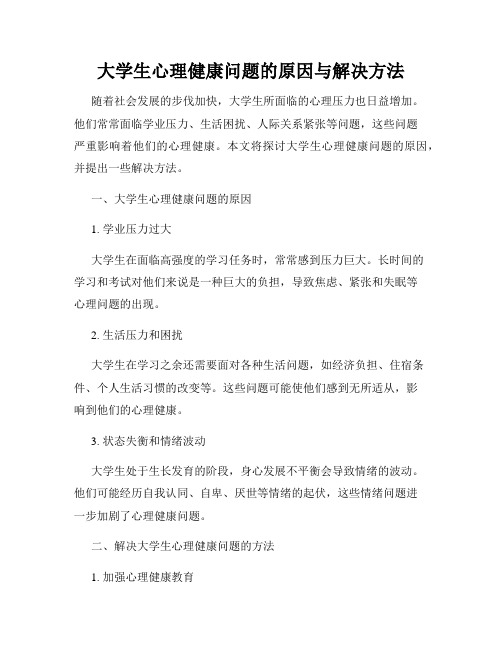 大学生心理健康问题的原因与解决方法

随着社会发展的步伐加快，大学生所面临的心理压力也日益增加。他们常常面临学业压力、生活困扰、人际关系紧张等问题，这些问题严重影响着他们的心理健康。本文将探讨大学生心理健康问题的原因，并提出一些解决方法。

一、大学生心理健康问题的原因

1. 学业压力过大

大学生在面临高强度的学习任务时，常常感到压力巨大。长时间的学习和考试对他们来说是一种巨大的负担，导致焦虑、紧张和失眠等心理问题的出现。

2. 生活压力和困扰

大学生在学习之余还需要面对各种生活问题，如经济负担、住宿条件、个人生活习惯的改变等。这些问题可能使他们感到无所适从，影响到他们的心理健康。

3. 状态失衡和情绪波动

大学生处于生长发育的阶段，身心发展不平衡会导致情绪的波动。他们可能经历自我认同、自卑、厌世等情绪的起伏，这些情绪问题进一步加剧了心理健康问题。

二、解决大学生心理健康问题的方法

1. 加强心理健康教育